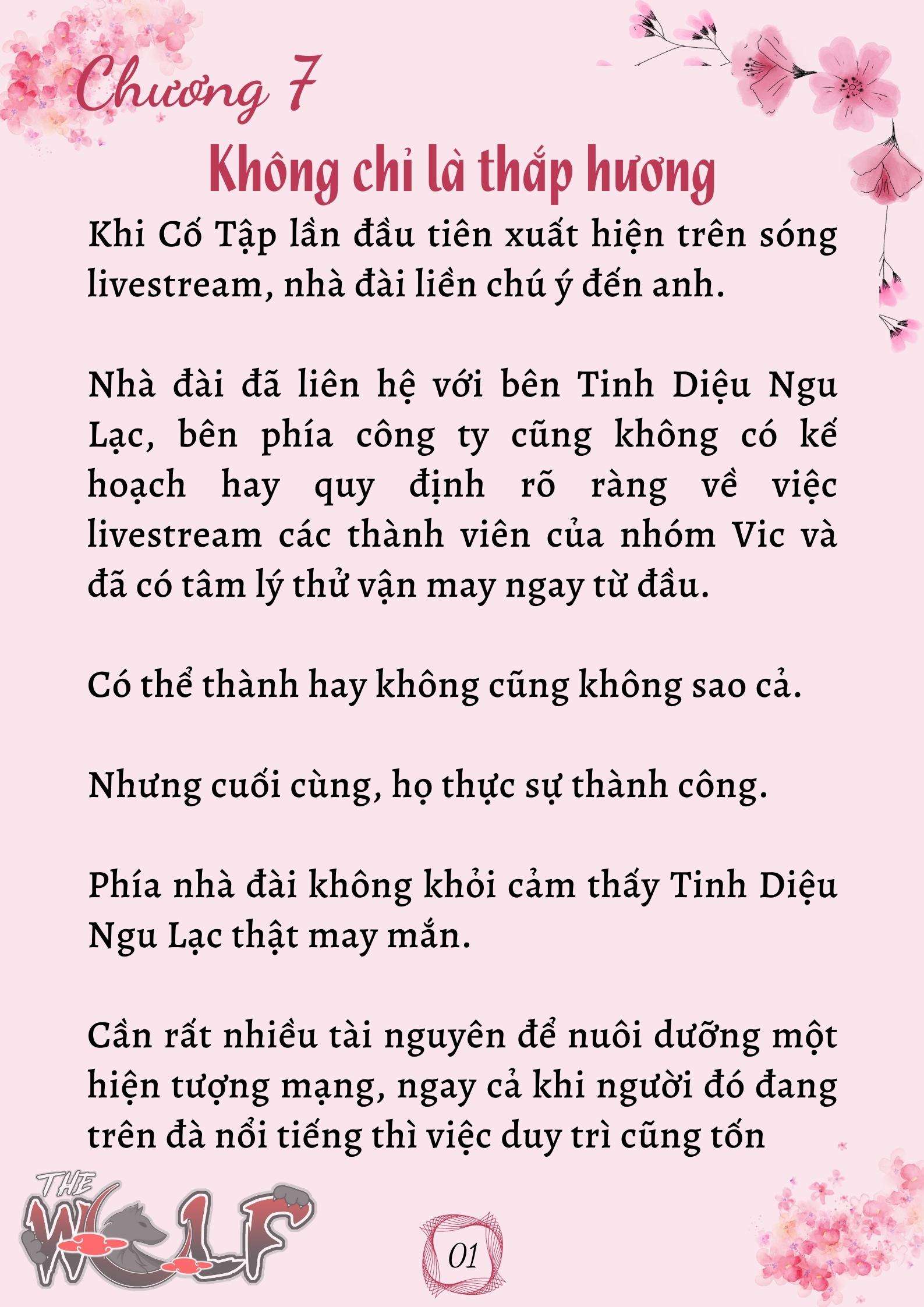 Chương 7

Không chỉ là thắp hương

Khi Cố Tập lần đầu tiên xuất hiện trên sóng livestream, nhà đài liền chú ý đến anh.

Nhà đài đã liên hệ với bên Tinh Diệu Ngu Lạc, bên phía công ty cũng không có kế hoạch hay quy định rõ ràng về việc livestream các thành viên của nhóm Vic và đã có tâm lý thử vận may ngay từ đầu.

Có thể thành hay không cũng không sao cả.

Nhưng cuối cùng, họ thực sự thành công.

Phía nhà đài không khỏi cảm thấy Tinh Diệu Ngu Lạc thật may mắn.

Cần rất nhiều tài nguyên để nuôi dưỡng một hiện tượng mạng, ngay cả khi người đó đang trên đà nổi tiếng thì việc duy trì cũng tốn

THE WOLF

01